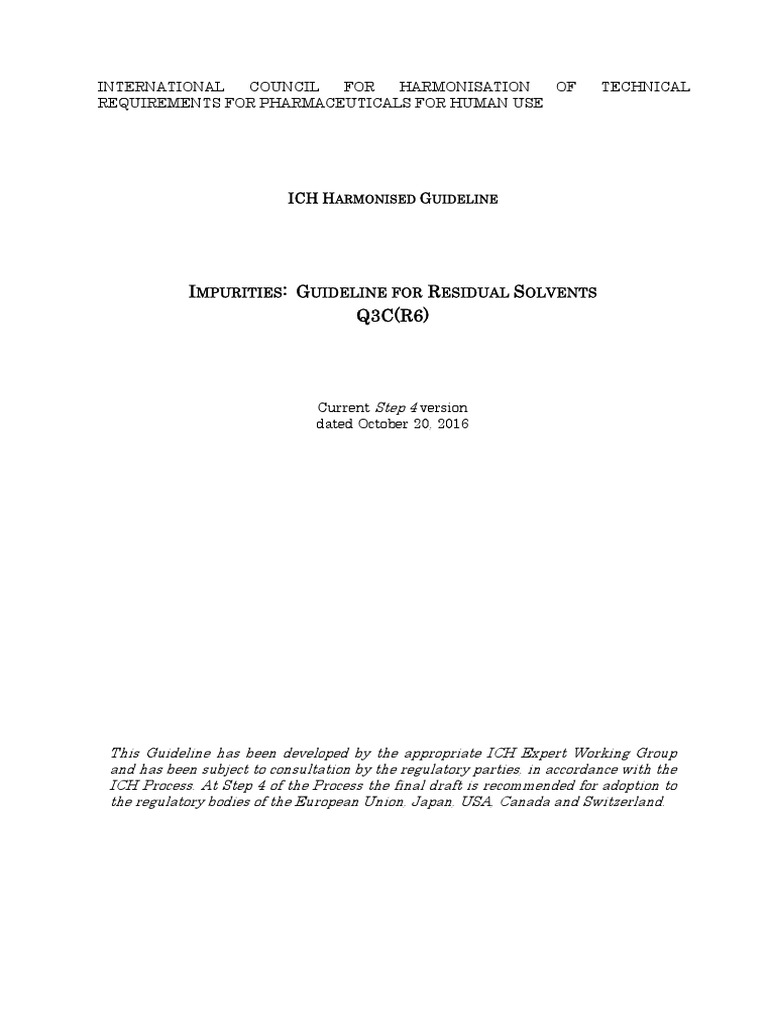 INTERNATIONAL COUNCIL FOR HARMONISATION OF TECHNICAL REQUIREMENTS FOR PHARMACEUTICALS FOR HUMAN USE

ICH HARMONISED GUIDELINE

IMPURITIES: GUIDELINE FOR RESIDUAL SOLVENTS
Q3C(R6)

Current Step 4 version
dated October 20, 2016

This Guideline has been developed by the appropriate ICH Expert Working Group and has been subject to consultation by the regulatory parties, in accordance with the ICH Process. At Step 4 of the Process the final draft is recommended for adoption to the regulatory bodies of the European Union, Japan, USA, Canada and Switzerland.